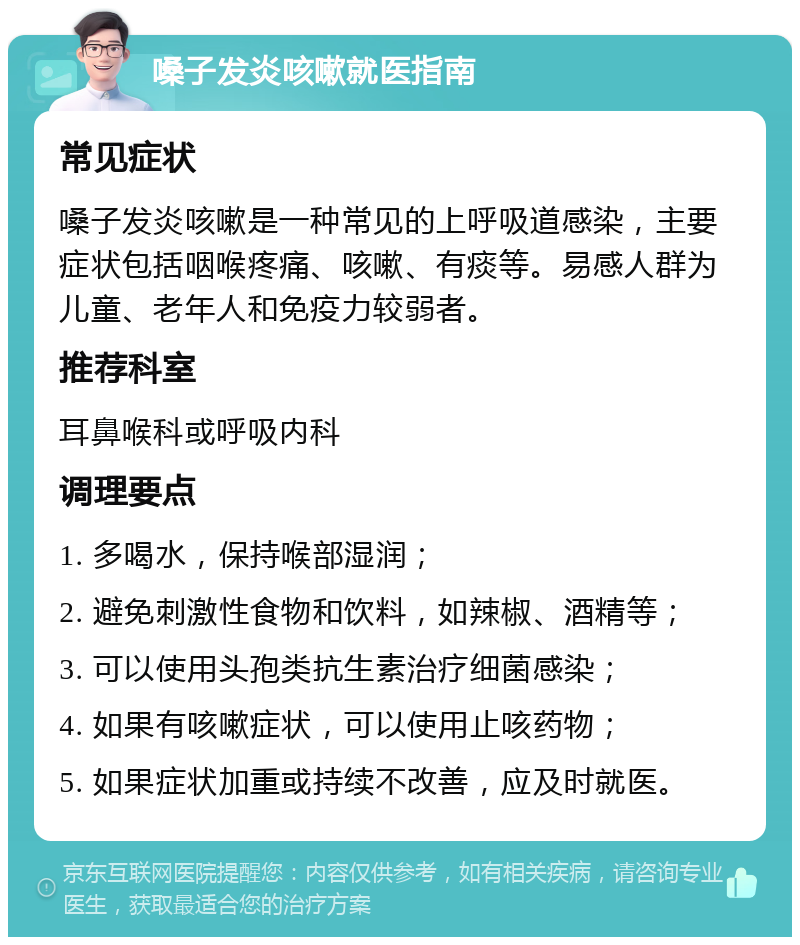 嗓子发炎咳嗽就医指南

常见症状

嗓子发炎咳嗽是一种常见的上呼吸道感染，主要症状包括咽喉疼痛、咳嗽、有痰等。易感人群为儿童、老年人和免疫力较弱者。

推荐科室

耳鼻喉科或呼吸内科

调理要点

1. 多喝水，保持喉部湿润；

2. 避免刺激性食物和饮料，如辣椒、酒精等；

3. 可以使用头孢类抗生素治疗细菌感染；

4. 如果有咳嗽症状，可以使用止咳药物；

5. 如果症状加重或持续不改善，应及时就医。

京东互联网医院提醒您：内容仅供参考，如有相关疾病，请咨询专业医生，获取最适合您的治疗方案